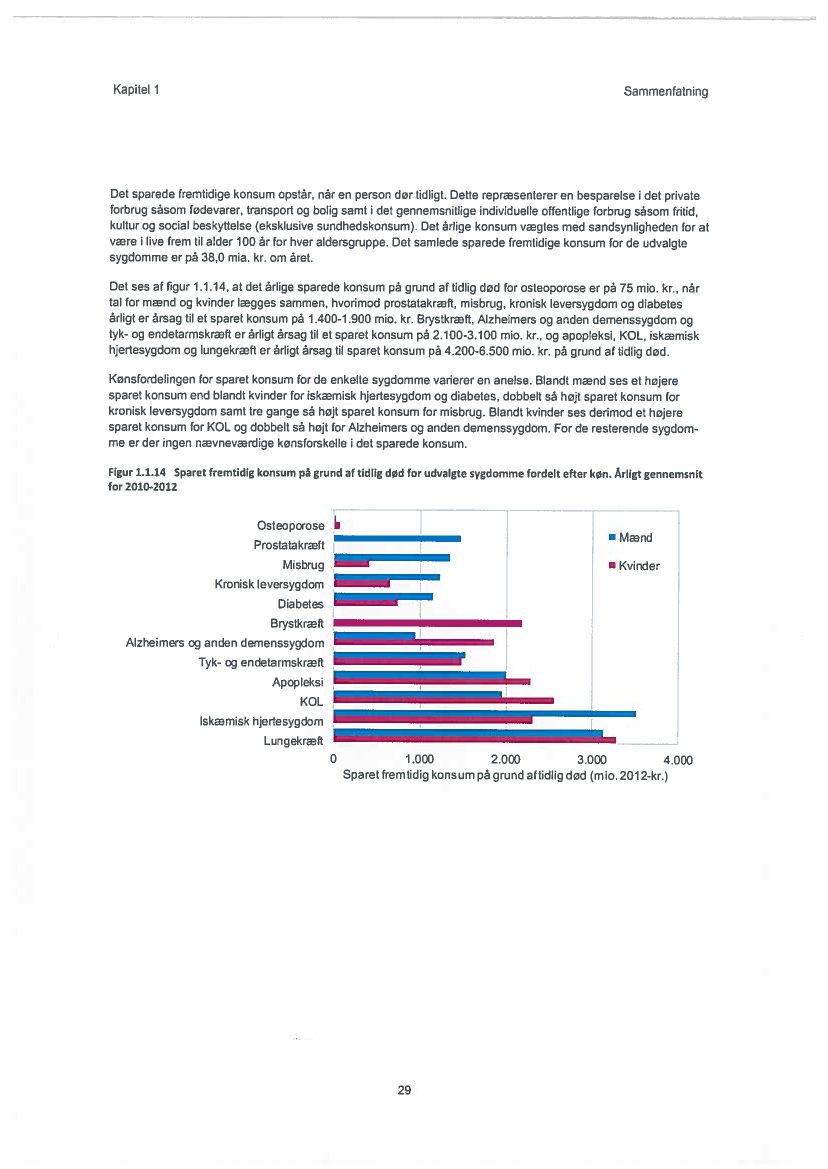 Kapitel 1

Sammenfatning

Det sparede fremtidige konsum opstår, når en person dør tidligt. Dette repræsenterer en besparelse i det private forbrug såsom fødevarer, transport og bolig samt i det gennemsnitlige individuelle offentlige forbrug såsom fritid, kultur og social beskyttelse (eksklusive sundhedskonsum). Det årlige konsum vægtes med sandsynligheden for at være i live frem til alder 100 år for hver aldersgruppe. Det samlede sparede fremtidige konsum for de udvalgte sygdomme er på 38,0 mia. kr. om året.

Det ses af figur 1.1.14, at det årlige sparede konsum på grund af tidlig død for osteoporose er på 75 mio. kr., når tal for mænd og kvinder lægges sammen, hvorimod prostatakræft, misbrug, kronisk leversygdom og diabetes årligt er årsag til et sparet konsum på 1.400-1.900 mio. kr. Brystkræft, Alzheimers og anden demenssygdom og tyk- og endetarmskræft er årligt årsag til et sparet konsum på 2.100-3.100 mio. kr., og apopleksi, KOL, iskæmisk hjertesygdom og lungekræft er årligt årsag til sparet konsum på 4.200-6.500 mio. kr. på grund af tidlig død.

Kønsfordelingen for sparet konsum for de enkelte sygdomme varierer en anelse. Blandt mænd ses et højere sparet konsum end blandt kvinder for iskæmisk hjertesygdom og diabetes, dobbelt så højt sparet konsum for kronisk leversygdom samt tre gange så højt sparet konsum for misbrug. Blandt kvinder ses derimod et højere sparet konsum for KOL og dobbelt så højt for Alzheimers og anden demenssygdom. For de resterende sygdomme er der ingen nævneværdige kønsforskelle i det sparede konsum.

Figur 1.1.14 Sparet fremtidig konsum på grund af tidlig død for udvalgte sygdomme fordelt efter køn. Årligt gennemsnit for 2010-2012

Osteoporose
Prostatakræft
Misbrug
Kronisk leversygdom
Diabetes
Brystkræft
Alzheimers og anden demenssygdom
Tyk- og endetarmskræft
Apopleksi
KOL
Iskæmisk hjertesygdom
Lungekræft

Mænd
Kvinder

0 1.000 2.000 3.000 4.000
Sparet fremtidig konsum på grund af tidlig død (mio. 2012-kr.)

29